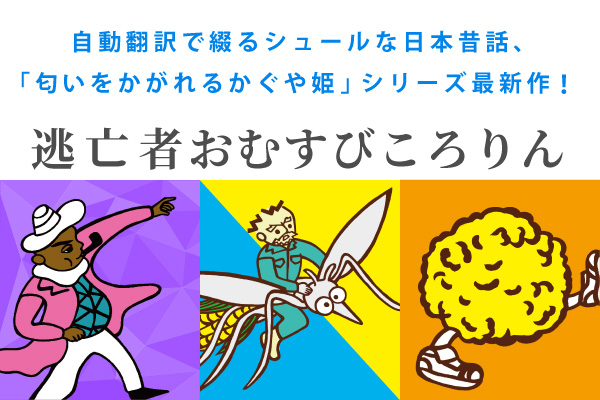 自動翻訳で綴るシュールな日本昔話、
「匂いをかがれるかぐや姫」シリーズ最新作！

逃亡者おむすびころりん